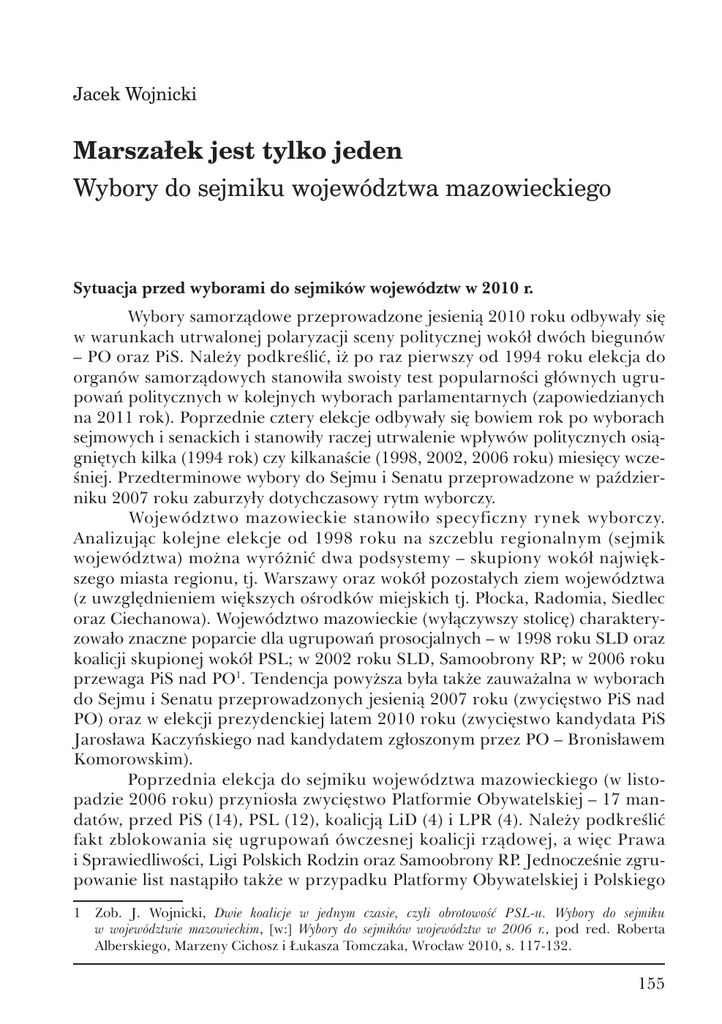 Jacek Wojnicki

Marszałek jest tylko jeden
Wybory do sejmiku województwa mazowieckiego

Sytuacja przed wyborami do sejmików województw w 2010 r.

Wybory samorządowe przeprowadzone jesienią 2010 roku odbywały się w warunkach utrwalonej polaryzacji sceny politycznej wokół dwóch biegunów – PO oraz PiS. Należy podkreślić, iż po raz pierwszy od 1994 roku elekcja do organów samorządowych stanowiła swoisty test popularności głównych ugrupowań politycznych w kolejnych wyborach parlamentarnych (zapowiedzianych na 2011 rok). Poprzednie cztery elekcje odbywały się bowiem rok po wyborach sejmowych i senackich i stanowiły raczej utrwalenie wpływów politycznych osiągniętych kilka (1994 rok) czy kilkanaście (1998, 2002, 2006 roku) miesięcy wcześniej. Przedterminowe wybory do Sejmu i Senatu przeprowadzone w październiku 2007 roku zaburzyły dotychczasowy rytm wyborczy.

Województwo mazowieckie stanowiło specyficzny rynek wyborczy. Analizując kolejne elekcje od 1998 roku na szczeblu regionalnym (sejmik województwa) można wyróżnić dwa podsystemy – skupiony wokół największego miasta regionu, tj. Warszawy oraz wokół pozostałych ziem województwa (z uwzględnieniem większych ośrodków miejskich tj. Płocka, Radomia, Siedlec oraz Ciechanowa). Województwo mazowieckie (wyłączywszy stolicę) charakteryzowało znaczne poparcie dla ugrupowań prosocjalnych – w 1998 roku SLD oraz koalicji skupionej wokół PSL; w 2002 roku SLD, Samoobrony RP; w 2006 roku przewaga PiS nad PO$^1$. Tendencja powyższa była także zauważalna w wyborach do Sejmu i Senatu przeprowadzonych jesienią 2007 roku (zwycięstwo PiS nad PO) oraz w elekcji prezydenckiej latem 2010 roku (zwycięstwo kandydata PiS Jarosława Kaczyńskiego nad kandydatem zgłoszonym przez PO – Bronisławem Komorowskim).

Poprzednia elekcja do sejmiku województwa mazowieckiego (w listopadzie 2006 roku) przyniosła zwycięstwo Platformie Obywatelskiej – 17 mandatów, przed PiS (14), PSL (12), koalicją LiD (4) i LPR (4). Należy podkreślić fakt zblokowania się ugrupowań ówczesnej koalicji rządowej, a więc Prawa i Sprawiedliwości, Ligi Polskich Rodzin oraz Samoobrony RP. Jednocześnie zgrupowanie list nastąpiło także w przypadku Platformy Obywatelskiej i Polskiego

1 Zob. J. Wojnicki, Dwie koalicje w jednym czasie, czyli obrotowość PSL-u. Wybory do sejmiku w województwie mazowieckim, [w:] Wybory do sejmików województw w 2006 r., pod red. Roberta Alberskiego, Marzeny Cichosz i Łukasza Tomczaka, Wrocław 2010, s. 117-132.

155